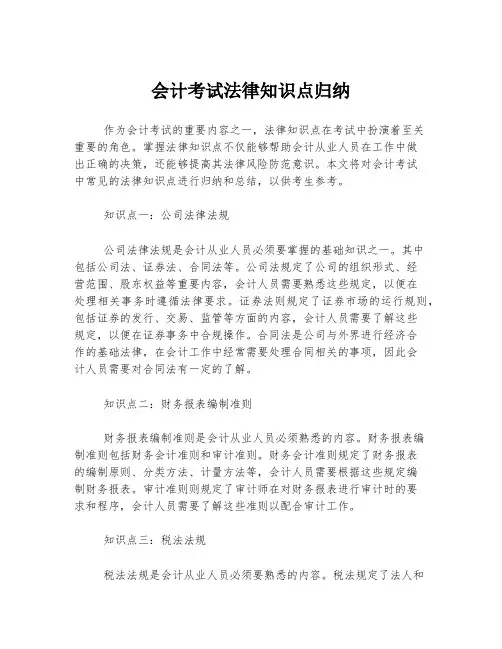 会计考试法律知识点归纳

作为会计考试的重要内容之一，法律知识点在考试中扮演着至关重要的角色。掌握法律知识点不仅能够帮助会计从业人员在工作中做出正确的决策，还能够提高其法律风险防范意识。本文将对会计考试中常见的法律知识点进行归纳和总结，以供考生参考。

知识点一：公司法律法规

公司法律法规是会计从业人员必须要掌握的基础知识之一。其中包括公司法、证券法、合同法等。公司法规定了公司的组织形式、经营范围、股东权益等重要内容，会计人员需要熟悉这些规定，以便在处理相关事务时遵循法律要求。证券法则规定了证券市场的运行规则，包括证券的发行、交易、监管等方面的内容，会计人员需要了解这些规定，以便在证券事务中合规操作。合同法是公司与外界进行经济合作的基础法律，在会计工作中经常需要处理合同相关的事项，因此会计人员需要对合同法有一定的了解。

知识点二：财务报表编制准则

财务报表编制准则是会计从业人员必须熟悉的内容。财务报表编制准则包括财务会计准则和审计准则。财务会计准则规定了财务报表的编制原则、分类方法、计量方法等，会计人员需要根据这些规定编制财务报表。审计准则则规定了审计师在对财务报表进行审计时的要求和程序，会计人员需要了解这些准则以配合审计工作。

知识点三：税法法规

税法法规是会计从业人员必须要熟悉的内容。税法规定了法人和